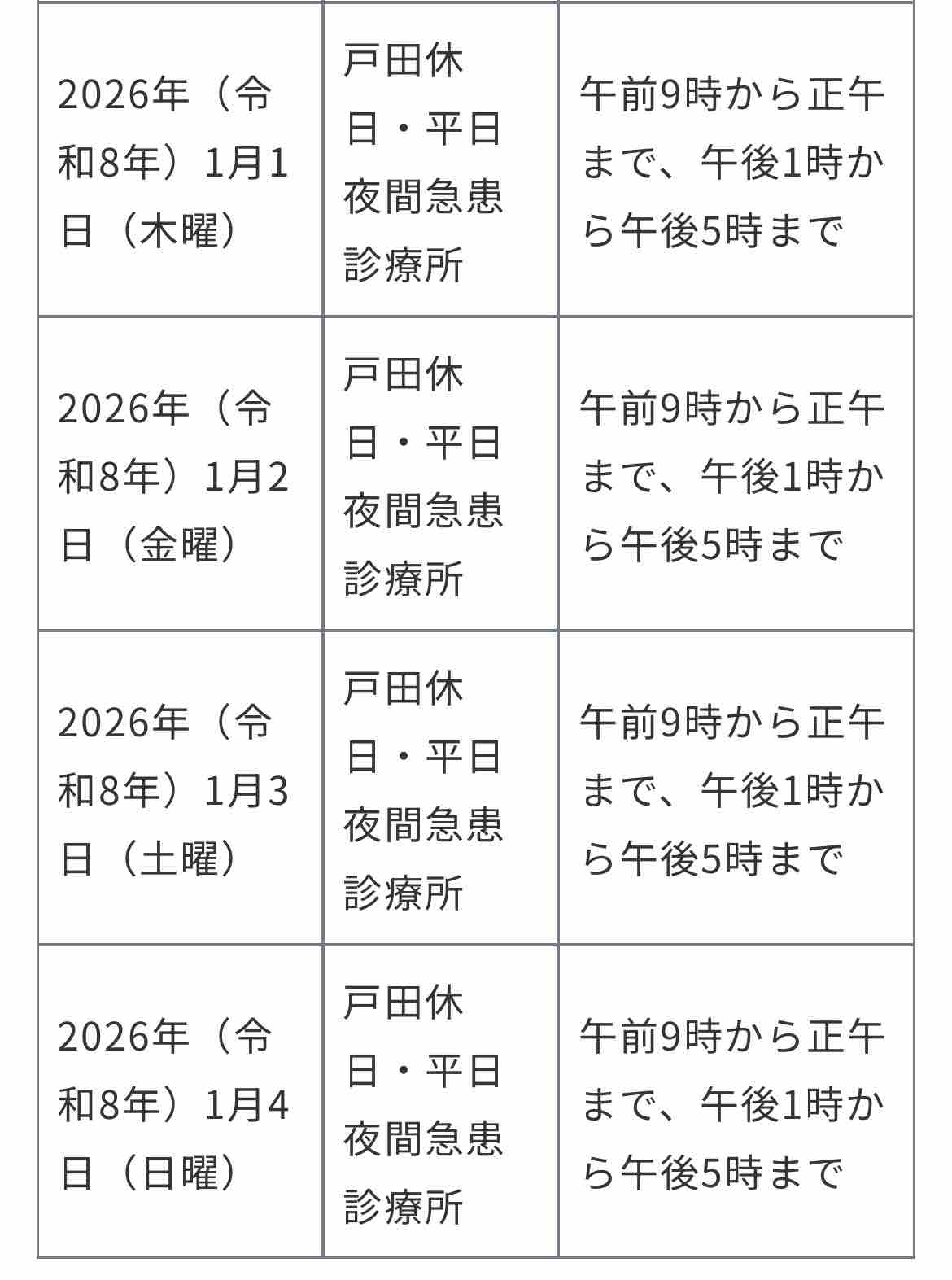 | | | |
|---|---|---|
| 2026年（令和8年）1月1日（木曜） | 戸田休日・平日夜間急患診療所 | 午前9時から正午まで、午後1時から午後5時まで |
| 2026年（令和8年）1月2日（金曜） | 戸田休日・平日夜間急患診療所 | 午前9時から正午まで、午後1時から午後5時まで |
| 2026年（令和8年）1月3日（土曜） | 戸田休日・平日夜間急患診療所 | 午前9時から正午まで、午後1時から午後5時まで |
| 2026年（令和8年）1月4日（日曜） | 戸田休日・平日夜間急患診療所 | 午前9時から正午まで、午後1時から午後5時まで |